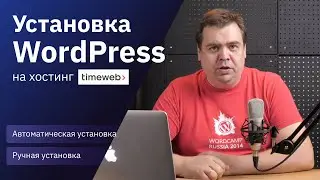 Установка WordPress

на хостинг timeweb>

Автоматическая установка

Ручная установка

WORDCAMP RUSSIA 2014